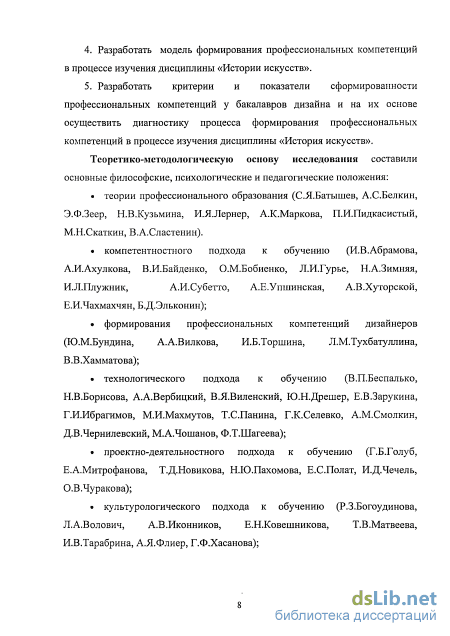 4. Разработать модель формирования профессиональных компетенций в процессе изучения дисциплины «Истории искусств».

5. Разработать критерии и показатели сформированности профессиональных компетенций у бакалавров дизайна и на их основе осуществить диагностику процесса формирования профессиональных компетенций в процессе изучения дисциплины «История искусств».

Теоретико-методологическую основу исследования составили основные философские, психологические и педагогические положения:

• теории профессионального образования (С.Я.Батышев, А.С.Белкин, Э.Ф.Зеер, Н.В.Кузьмина, И.Я.Лернер, А.К.Маркова, П.И.Пидкасистый, М.Н.Скаткин, В.А.Сластенин).

• компетентностного подхода к обучению (И.В.Абрамова, А.И.Ахулкова, В.И.Байденко, О.М.Бобиенко, Л.И.Гурье, Н.А.Зимняя, И.Л.Плужник, А.И.Субетто, А.Е.Упшинская, А.В.Хуторской, Е.И.Чахмахчян, Б.Д.Эльконин);

• формирования профессиональных компетенций дизайнеров (Ю.М.Бундина, А.А.Вилкова, И.Б.Торшина, Л.М.Тухбатуллина, В.В.Хамматова);

• технологического подхода к обучению (В.П.Беспалько, Н.В.Борисова, А.А.Вербицкий, В.Я.Виленский, Ю.Н.Дрешер, Е.В.Зарукина, Г.И.Ибрагимов, М.И.Махмутов, Т.С.Панина, Г.К.Селевко, А.М.Смолкин, Д.В.Чернилевский, М.А.Чошанов, Ф.Т.Шагеева);

• проектно-деятельностного подхода к обучению (Г.Б.Голуб, Е.А.Митрофанова, Т.Д.Новикова, Н.Ю.Пахомова, Е.С.Полат, И.Д.Чечель, О.В.Чуракова);

• культурологического подхода к обучению (Р.З.Богоудинова, Л.А.Волович, А.В.Иконников, Е.Н.Ковешникова, Т.В.Матвеева, И.В.Тарабрина, А.Я.Флиер, Г.Ф.Хасанова);

8

dsLib.net
библиотека диссертаций